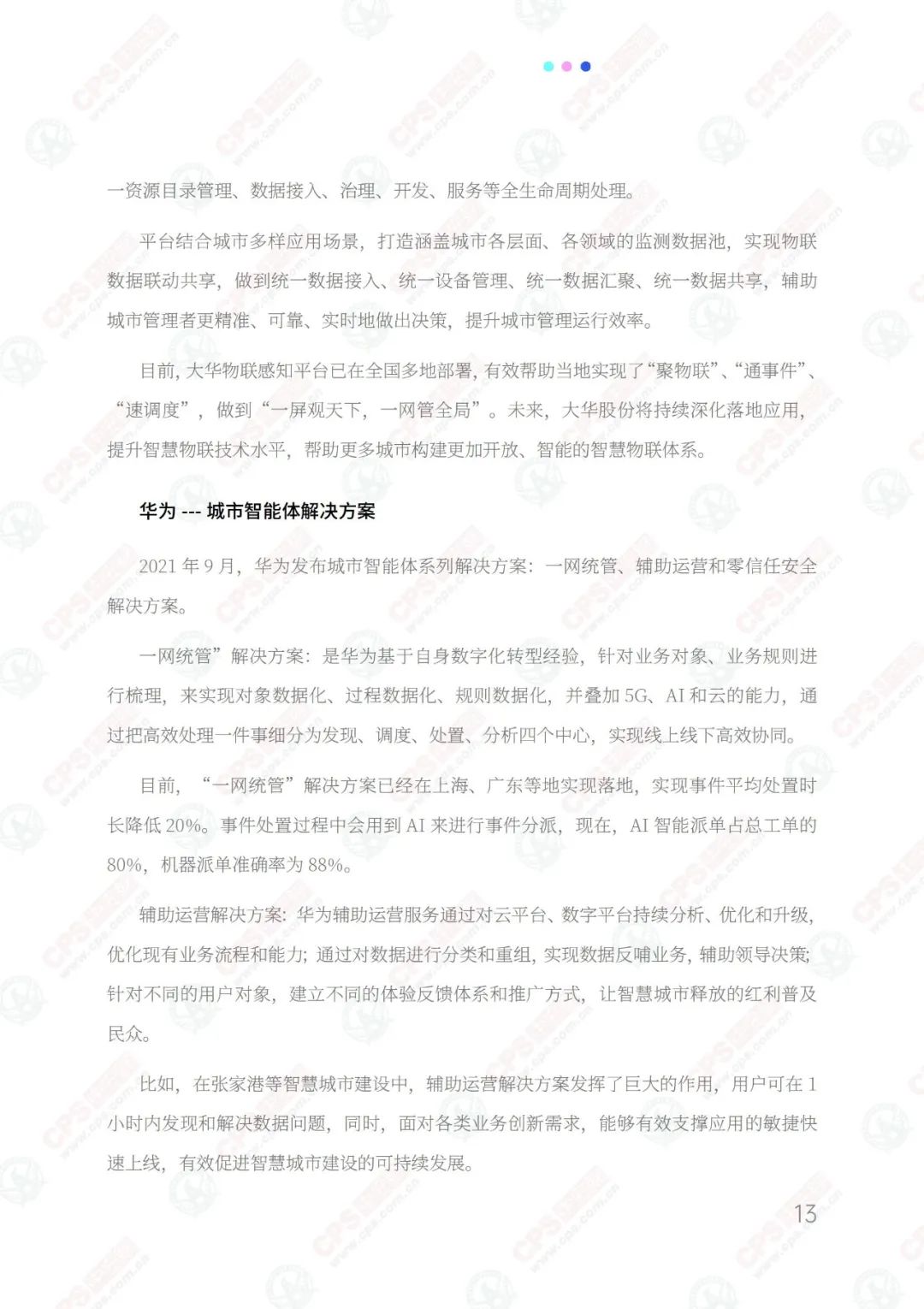 一资源目录管理、数据接入、治理、开发、服务等全生命周期处理。

平台结合城市多样应用场景，打造涵盖城市各层面、各领域的监测数据池，实现物联数据联动共享，做到统一数据接入、统一设备管理、统一数据汇聚、统一数据共享，辅助城市管理者更精准、可靠、实时地做出决策，提升城市管理运行效率。

目前，大华物联感知平台已在全国多地部署，有效帮助当地实现了“聚物联”、“通事件”、“速调度”，做到“一屏观天下，一网管全局”。未来，大华股份将持续深化落地应用，提升智慧物联技术水平，帮助更多城市构建更加开放、智能的智慧物联体系。

华为 --- 城市智能体解决方案

2021 年 9 月，华为发布城市智能体系列解决方案：一网统管、辅助运营和零信任安全解决方案。

一网统管”解决方案：是华为基于自身数字化转型经验，针对业务对象、业务规则进行梳理，来实现对象数据化、过程数据化、规则数据化，并叠加 5G、AI 和云的能力，通过把高效处理一件事细分为发现、调度、处置、分析四个中心，实现线上线下高效协同。

目前，“一网统管”解决方案已经在上海、广东等地实现落地，实现事件平均处置时长降低 20%。事件处置过程中会用到 AI 来进行事件分派，现在，AI 智能派单占总工单的 80%，机器派单准确率为 88%。

辅助运营解决方案：华为辅助运营服务通过对云平台、数字平台持续分析、优化和升级，优化现有业务流程和能力；通过对数据进行分类和重组，实现数据反哺业务，辅助领导决策；针对不同的用户对象，建立不同的体验反馈体系和推广方式，让智慧城市释放的红利普及民众。

比如，在张家港等智慧城市建设中，辅助运营解决方案发挥了巨大的作用，用户可在 1 小时内发现和解决数据问题，同时，面对各类业务创新需求，能够有效支撑应用的敏捷快速上线，有效促进智慧城市建设的可持续发展。

13